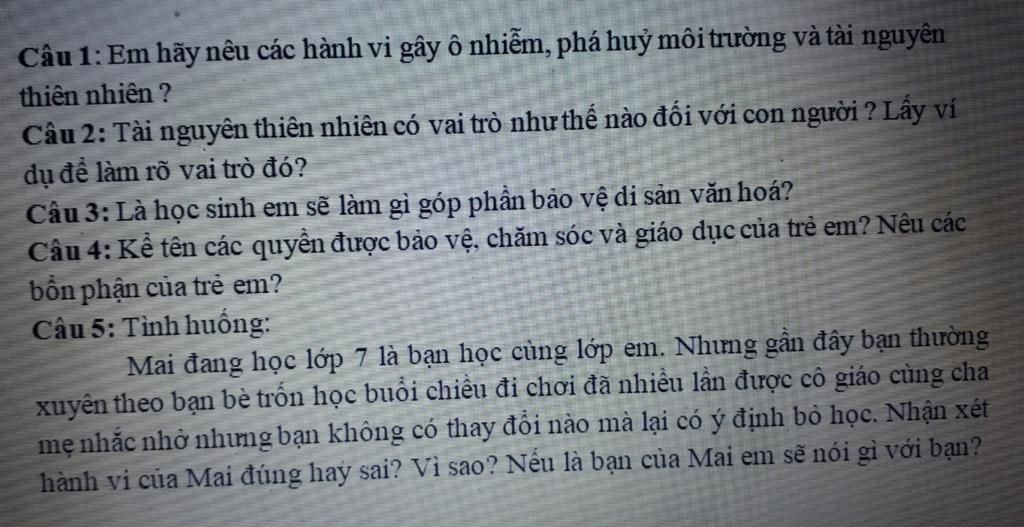 Câu 1: Em hãy nêu các hành vi gây ô nhiễm, phá huỷ môi trường và tài nguyên thiên nhiên ?

Câu 2: Tài nguyên thiên nhiên có vai trò như thế nào đối với con người ? Lấy ví dụ để làm rõ vai trò đó?

Câu 3: Là học sinh em sẽ làm gì góp phần bảo vệ di sản văn hoá?

Câu 4: Kể tên các quyền được bảo vệ, chăm sóc và giáo dục của trẻ em? Nêu các bổn phận của trẻ em?

Câu 5: Tình huống:

Mai đang học lớp 7 là bạn học cùng lớp em. Nhưng gần đây bạn thường xuyên theo bạn bè trốn học buổi chiều đi chơi đã nhiều lần được cô giáo cùng cha mẹ nhắc nhở nhưng bạn không có thay đổi nào mà lại có ý định bỏ học. Nhận xét hành vi của Mai đúng hay sai? Vì sao? Nếu là bạn của Mai em sẽ nói gì với bạn?